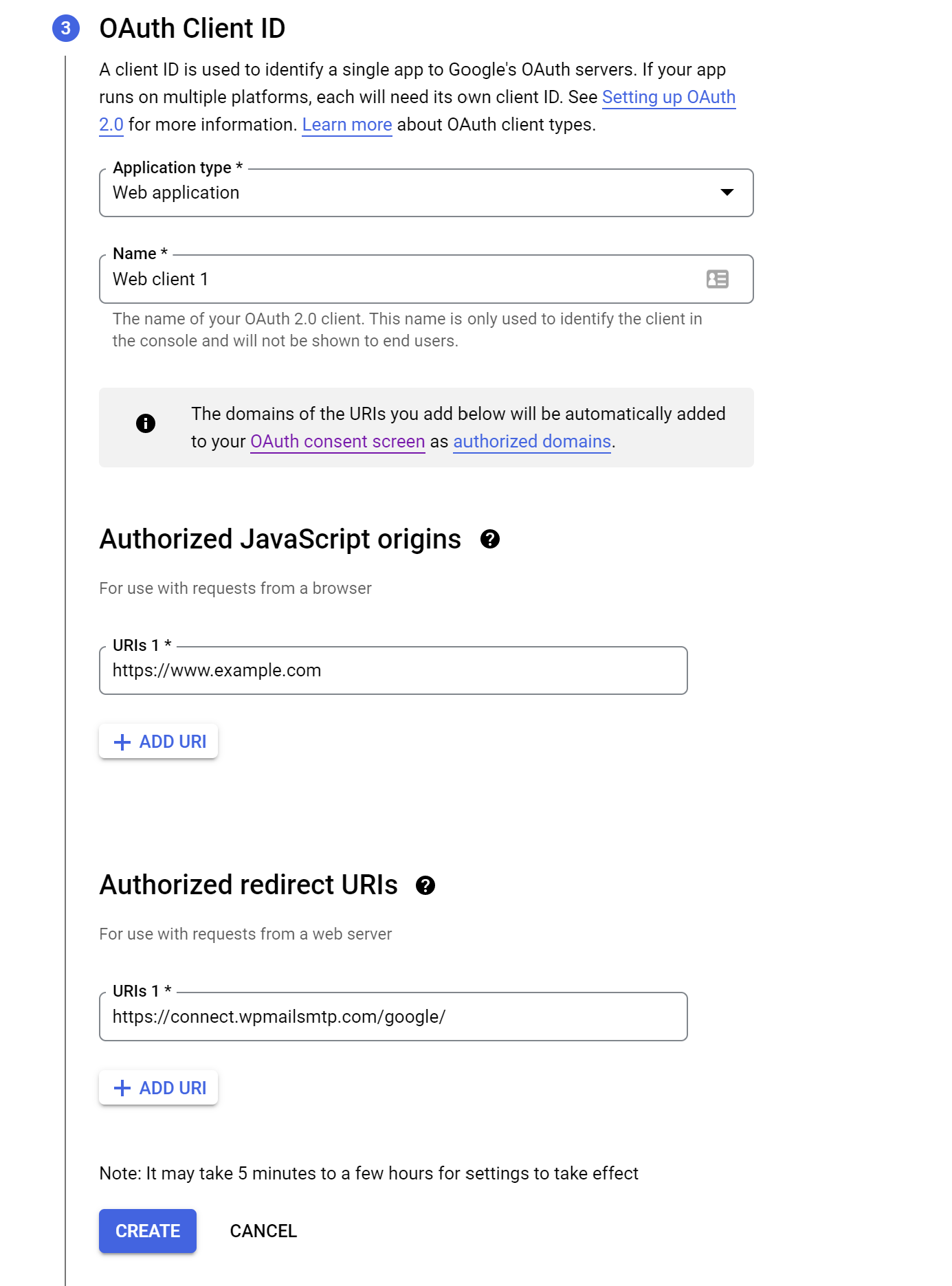 3 OAuth Client ID

A client ID is used to identify a single app to Google's OAuth servers. If your app runs on multiple platforms, each will need its own client ID. See Setting up OAuth 2.0 for more information. Learn more about OAuth client types.

Application type *
Web application

Name *
Web client 1
The name of your OAuth 2.0 client. This name is only used to identify the client in the console and will not be shown to end users.

The domains of the URIs you add below will be automatically added to your OAuth consent screen as authorized domains.

Authorized JavaScript origins

For use with requests from a browser

URIs 1 *
https://www.example.com

+ ADD URI

Authorized redirect URIs

For use with requests from a web server

URIs 1 *
https://connect.wpmailsmtp.com/google/

+ ADD URI

Note: It may take 5 minutes to a few hours for settings to take effect

CREATE CANCEL